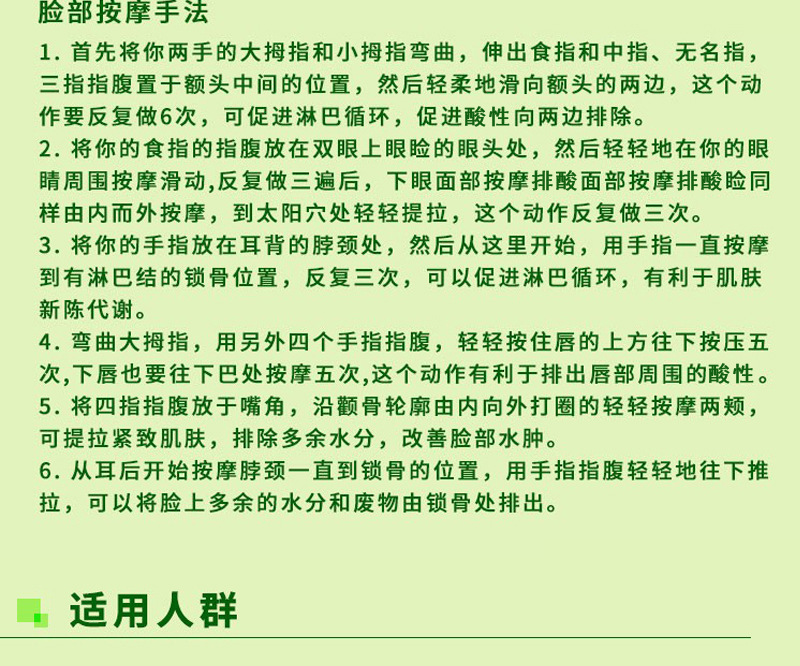 脸部按摩手法

1. 首先将你两手的大拇指和小拇指弯曲，伸出食指和中指、无名指，三指指腹置于额头中间的位置，然后轻柔地滑向额头的两边，这个动作要反复做6次，可促进淋巴循环，促进酸性向两边排除。

2. 将你的食指的指腹放在双眼上眼睑的眼头处，然后轻轻地在你的眼睛周围按摩滑动,反复做三遍后，下眼面部按摩排酸面部按摩排酸睑同样由内而外按摩，到太阳穴处轻轻提拉，这个动作反复做三次。

3. 将你的手指放在耳背的脖颈处，然后从这里开始，用手指一直按摩到有淋巴结的锁骨位置，反复三次，可以促进淋巴循环，有利于肌肤新陈代谢。

4. 弯曲大拇指，用另外四个手指指腹，轻轻按住唇的上方往下按压五次,下唇也要往下巴处按摩五次,这个动作有利于排出唇部周围的酸性。

5. 将四指指腹放于嘴角，沿颧骨轮廓由内向外打圈的轻轻按摩两颊，可提拉紧致肌肤，排除多余水分，改善脸部水肿。

6. 从耳后开始按摩脖颈一直到锁骨的位置，用手指指腹轻轻地往下推拉，可以将脸上多余的水分和废物由锁骨处排出。

适用人群